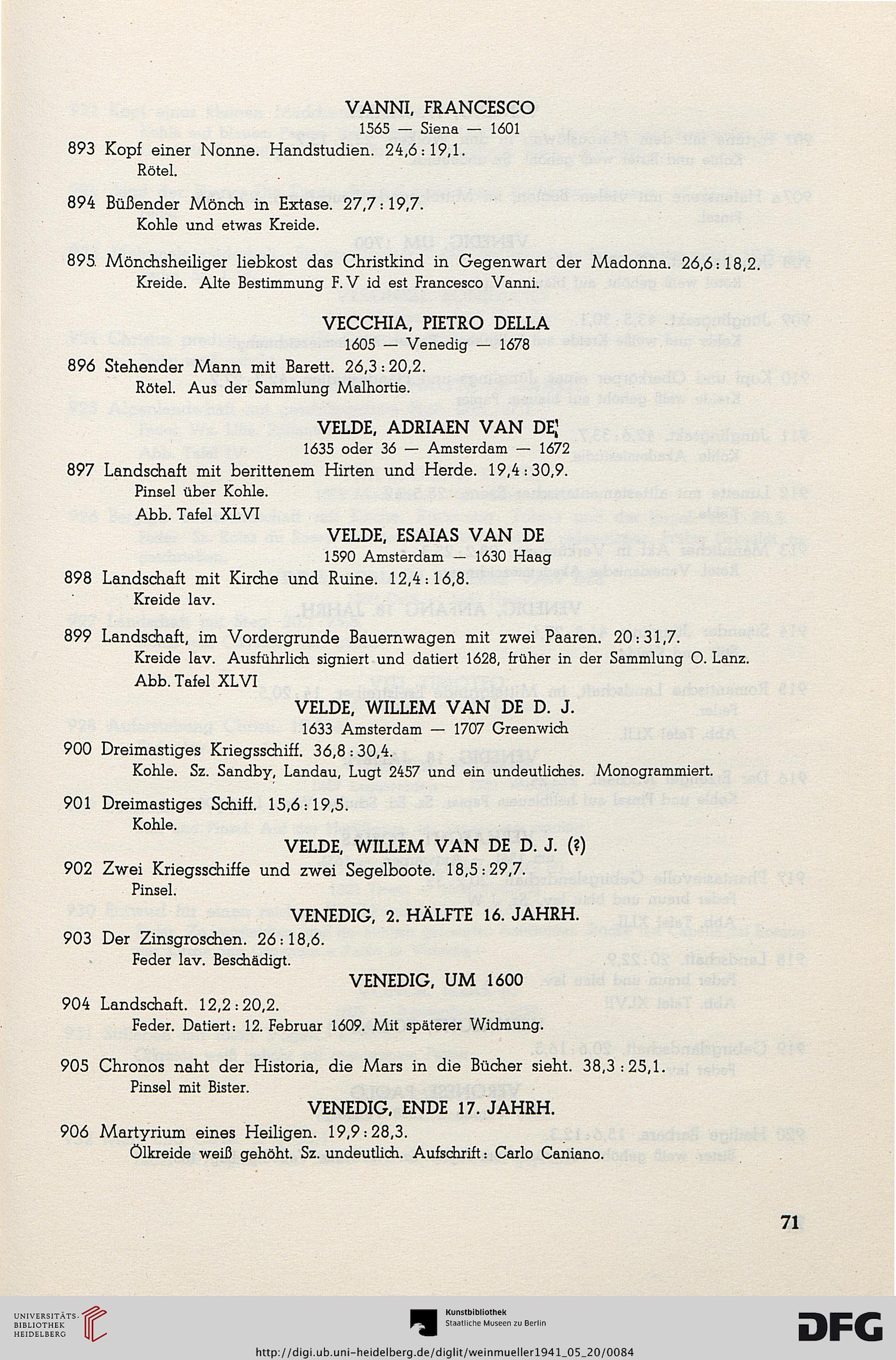 VANNI, FRANCESCO
1565 — Siena — 1601

893 Kopf einer Nonne. Handstudien. 24,6 : 19,1.
Rötel.

894 Büßender Mönch in Extase. 27,7 : 19,7.
Kohle und etwas Kreide.

895 Mönchsheiliger liebkost das Christkind in Gegenwart der Madonna. 26,6 : 18,2.
Kreide. Alte Bestimmung F. V id est Francesco Vanni.

VECCHIA, PIETRO DELLA
1605 — Venedig — 1678

896 Stehender Mann mit Barett. 26,3 : 20,2.
Rötel. Aus der Sammlung Malhortie.

VELDE, ADRIAEN VAN DE
1635 oder 36 — Amsterdam — 1672

897 Landschaft mit berittenem Hirten und Herde. 19,4 : 30,9.
Pinsel über Kohle.
Abb. Tafel XLVI

VELDE, ESAIAS VAN DE
1590 Amsterdam — 1630 Haag

898 Landschaft mit Kirche und Ruine. 12,4 : 16,8.
Kreide lav.

899 Landschaft, im Vordergrunde Bauernwagen mit zwei Paaren. 20 : 31,7.
Kreide lav. Ausführlich signiert und datiert 1628, früher in der Sammlung O. Lanz.
Abb. Tafel XLVI

VELDE, WILLEM VAN DE D. J.
1633 Amsterdam — 1707 Greenwich

900 Dreimastiges Kriegsschiff. 36,8 : 30,4.
Kohle. Sz. Sandby, Landau, Lugt 2457 und ein undeutliches. Monogrammiert.

901 Dreimastiges Schiff. 15,6 : 19,5.
Kohle.

VELDE, WILLEM VAN DE D. J. (?)

902 Zwei Kriegsschiffe und zwei Segelboote. 18,5 : 29,7.
Pinsel.

VENEDIG, 2. HÄLFTE 16. JAHRH.

903 Der Zinsgroschen. 26 : 18,6.
Feder lav. Beschädigt.

VENEDIG, UM 1600

904 Landschaft. 12,2 : 20,2.
Feder. Datiert: 12. Februar 1609. Mit späterer Widmung.

905 Chronos naht der Historia, die Mars in die Bücher sieht. 38,3 : 25,1.
Pinsel mit Bister.

VENEDIG, ENDE 17. JAHRH.

906 Martyrium eines Heiligen. 19,9 : 28,3.
Ölkreide weiß gehöht. Sz. undeutlich. Aufschrift: Carlo Caniano.

71

UNIVERSITÄTS-BIBLIOTHEK HEIDELBERG
Kunstbibliothek Staatliche Museen zu Berlin
DFG
http://digi.ub.uni-heidelberg.de/diglit/weinmueller1941_05_20/0084